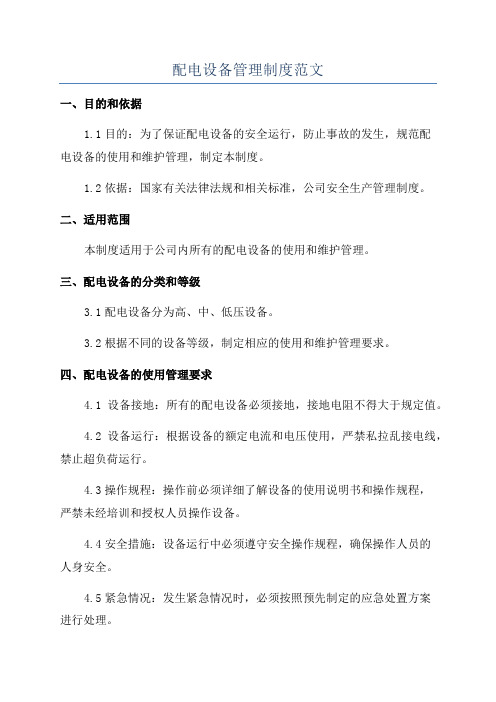 配电设备管理制度范文

一、目的和依据

1.1 目的：为了保证配电设备的安全运行，防止事故的发生，规范配电设备的使用和维护管理，制定本制度。

1.2 依据：国家有关法律法规和相关标准，公司安全生产管理制度。

二、适用范围

本制度适用于公司内所有的配电设备的使用和维护管理。

三、配电设备的分类和等级

3.1 配电设备分为高、中、低压设备。

3.2 根据不同的设备等级，制定相应的使用和维护管理要求。

四、配电设备的使用管理要求

4.1 设备接地：所有的配电设备必须接地，接地电阻不得大于规定值。

4.2 设备运行：根据设备的额定电流和电压使用，严禁私拉乱接电线，禁止超负荷运行。

4.3 操作规程：操作前必须详细了解设备的使用说明书和操作规程，严禁未经培训和授权人员操作设备。

4.4 安全措施：设备运行中必须遵守安全操作规程，确保操作人员的人身安全。

4.5 紧急情况：发生紧急情况时，必须按照预先制定的应急处置方案进行处理。